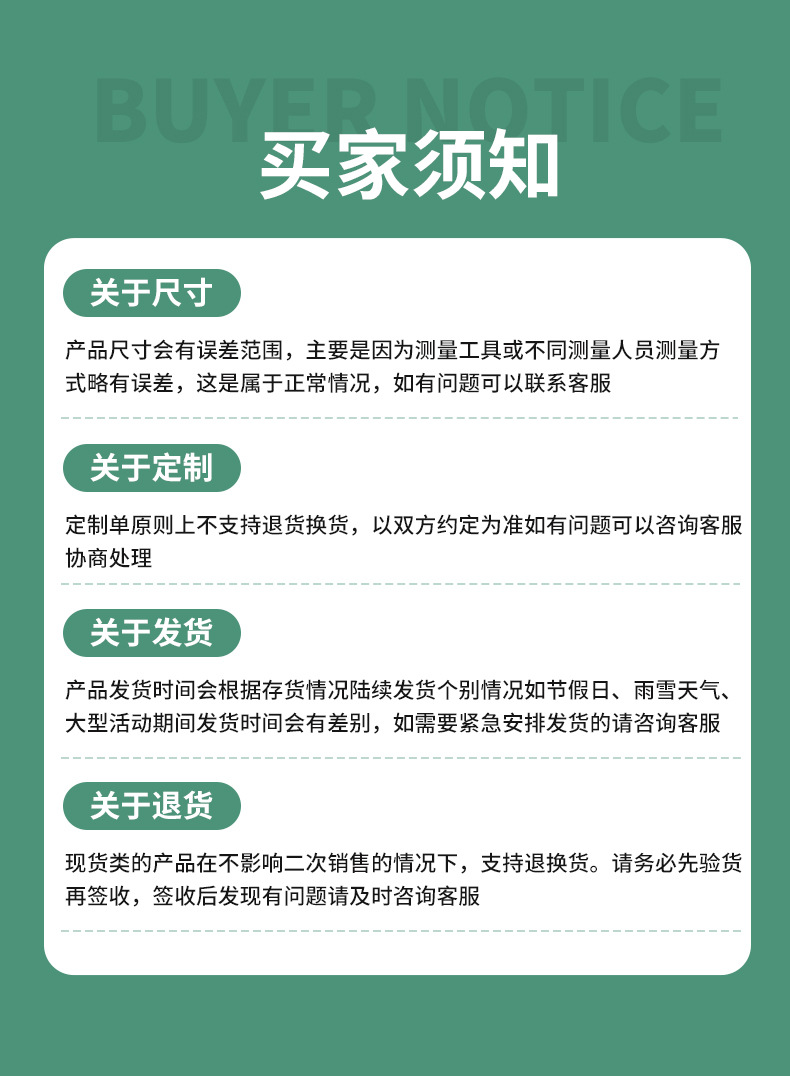 BUYER NOTICE

买家须知

关于尺寸

产品尺寸会有误差范围，主要是因为测量工具或不同测量人员测量方式略有误差，这是属于正常情况，如有问题可以联系客服

关于定制

定制单原则上不支持退货换货，以双方约定为准如有问题可以咨询客服协商处理

关于发货

产品发货时间会根据存货情况陆续发货个别情况如节假日、雨雪天气、大型活动期间发货时间会有差别，如需要紧急安排发货的请咨询客服

关于退货

现货类的产品在不影响二次销售的情况下，支持退换货。请务必先验货再签收，签收后发现有问题请及时咨询客服